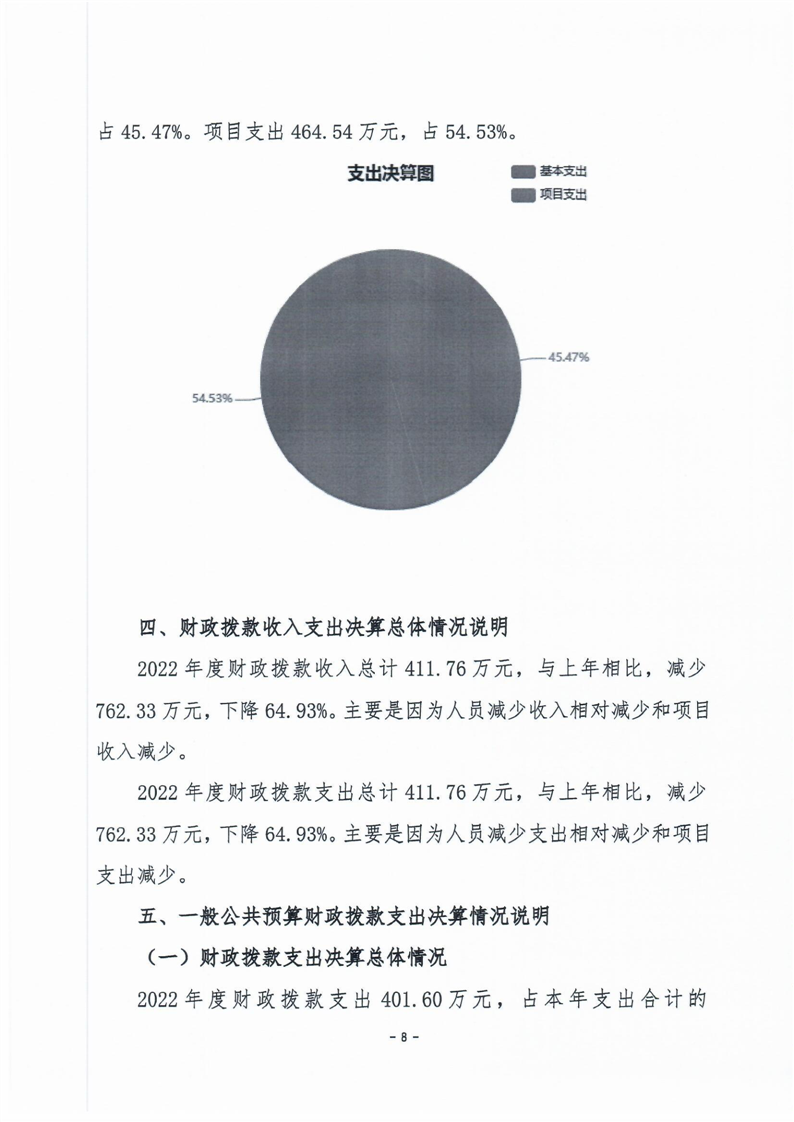 占 45.47%。项目支出 464.54 万元，占 54.53%。

支出决算图

基本支出
项目支出

45.47%
54.53%

四、财政拨款收入支出决算总体情况说明

2022 年度财政拨款收入总计 411.76 万元，与上年相比，减少 762.33 万元，下降 64.93%。主要是因为人员减少收入相对减少和项目收入减少。

2022 年度财政拨款支出总计 411.76 万元，与上年相比，减少 762.33 万元，下降 64.93%。主要是因为人员减少支出相对减少和项目支出减少。

五、一般公共预算财政拨款支出决算情况说明

（一）财政拨款支出决算总体情况

2022 年度财政拨款支出 401.60 万元，占本年支出合计的

- 8 -